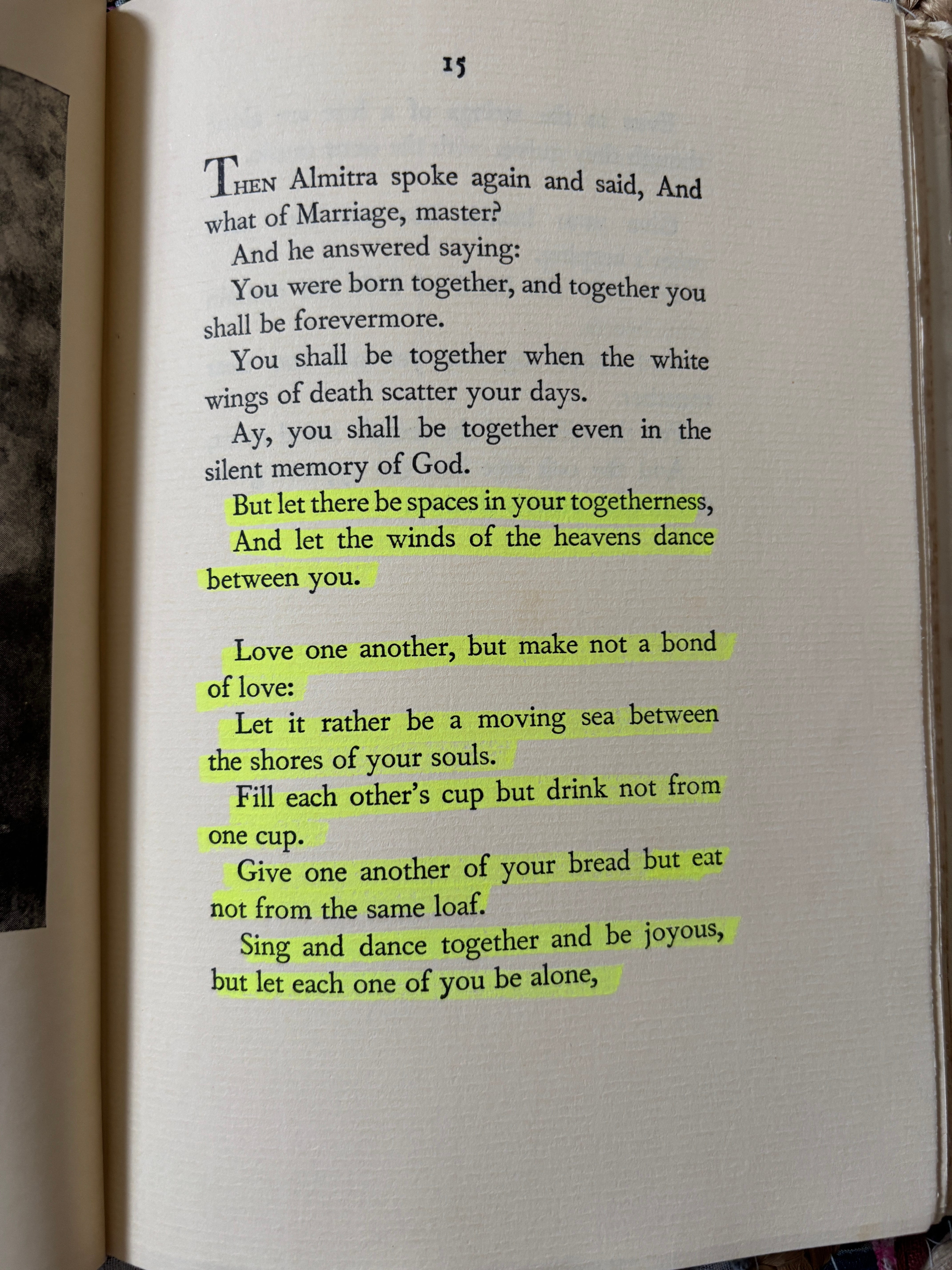 15

THEN Almitra spoke again and said, And what of Marriage, master?

And he answered saying:

You were born together, and together you shall be forevermore.

You shall be together when the white wings of death scatter your days.

Ay, you shall be together even in the silent memory of God.

But let there be spaces in your togetherness,

And let the winds of the heavens dance between you.

Love one another, but make not a bond of love:

Let it rather be a moving sea between the shores of your souls.

Fill each other's cup but drink not from one cup.

Give one another of your bread but eat not from the same loaf.

Sing and dance together and be joyous, but let each one of you be alone,